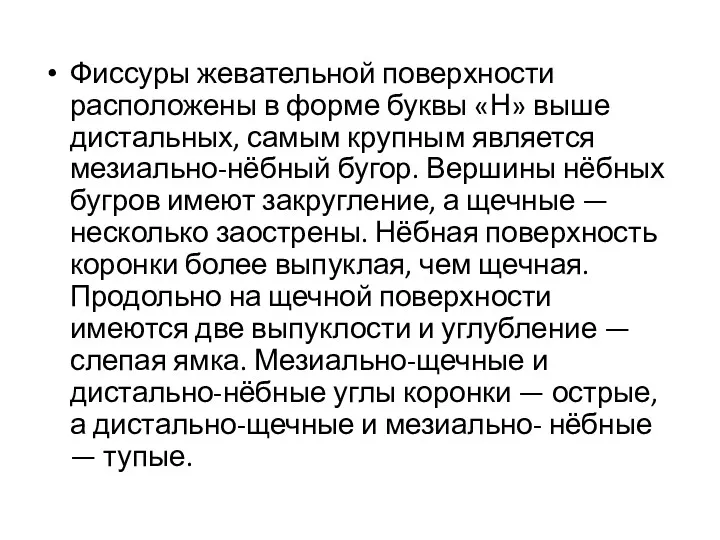 • Фиссуры жевательной поверхности расположены в форме буквы «Н» выше дистальных, самым крупным является мезиально-нёбный бугор. Вершины нёбных бугров имеют закругление, а щечные — несколько заострены. Нёбная поверхность коронки более выпуклая, чем щечная. Продольно на щечной поверхности имеются две выпуклости и углубление — слепая ямка. Мезиально-щечные и дистально-нёбные углы коронки — острые, а дистально-щечные и мезиально- нёбные — тупые.